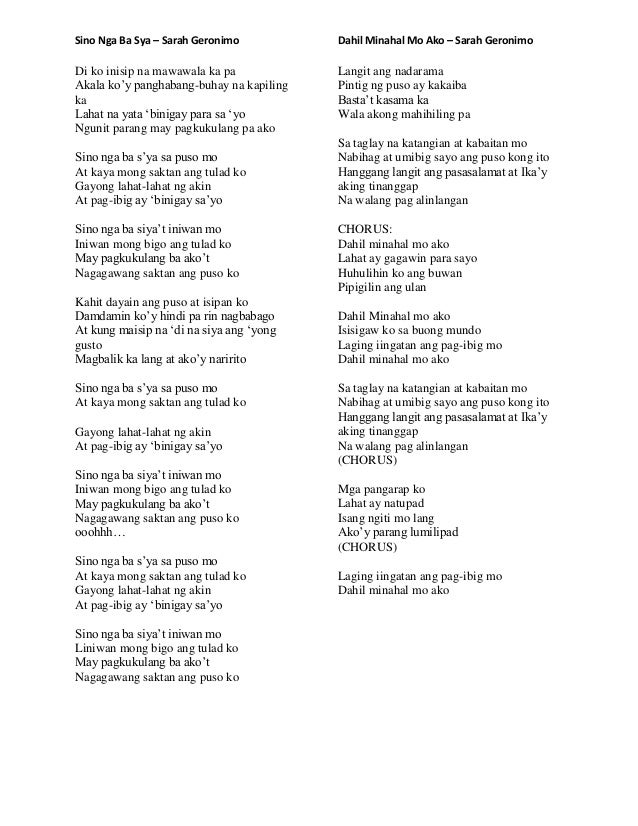 Sino Nga Ba Sya – Sarah Geronimo

Di ko inisip na mawawala ka pa
Akala ko'y panghabang-buhay na kapiling ka
Lahat na yata 'binigay para sa 'yo
Ngunit parang may pagkukulang pa ako

Sino nga ba s'ya sa puso mo
At kaya mong saktan ang tulad ko
Gayong lahat-lahat ng akin
At pag-ibig ay 'binigay sa'yo

Sino nga ba siya't iniwan mo
Iniwan mong bigo ang tulad ko
May pagkukulang ba ako't
Nagagawang saktan ang puso ko

Kahit dayain ang puso at isipan ko
Damdamin ko'y hindi pa rin nagbabago
At kung maisip na 'di na siya ang 'yong gusto
Magbalik ka lang at ako'y naririto

Sino nga ba s'ya sa puso mo
At kaya mong saktan ang tulad ko

Gayong lahat-lahat ng akin
At pag-ibig ay 'binigay sa'yo

Sino nga ba siya't iniwan mo
Iniwan mong bigo ang tulad ko
May pagkukulang ba ako't
Nagagawang saktan ang puso ko
ooohhh…

Sino nga ba s'ya sa puso mo
At kaya mong saktan ang tulad ko
Gayong lahat-lahat ng akin
At pag-ibig ay 'binigay sa'yo

Sino nga ba siya't iniwan mo
Liniwan mong bigo ang tulad ko
May pagkukulang ba ako't
Nagagawang saktan ang puso ko

Dahil Minahal Mo Ako – Sarah Geronimo

Langit ang nadarama
Pintig ng puso ay kakaiba
Basta't kasama ka
Wala akong mahihiling pa

Sa taglay na katangian at kabaitan mo
Nabihag at umibig sayo ang puso kong ito
Hanggang langit ang pasasalamat at Ika'y aking tinanggap
Na walang pag alinlangan

CHORUS:
Dahil minahal mo ako
Lahat ay gagawin para sayo
Huhulihin ko ang buwan
Pipigilin ang ulan

Dahil Minahal mo ako
Isisigaw ko sa buong mundo
Laging iingatan ang pag-ibig mo
Dahil minahal mo ako

Sa taglay na katangian at kabaitan mo
Nabihag at umibig sayo ang puso kong ito
Hanggang langit ang pasasalamat at Ika'y aking tinanggap
Na walang pag alinlangan
(CHORUS)

Mga pangarap ko
Lahat ay natupad
Isang ngiti mo lang
Ako'y parang lumilipad
(CHORUS)

Laging iingatan ang pag-ibig mo
Dahil minahal mo ako